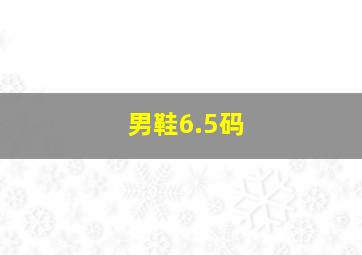 男鞋6.5码